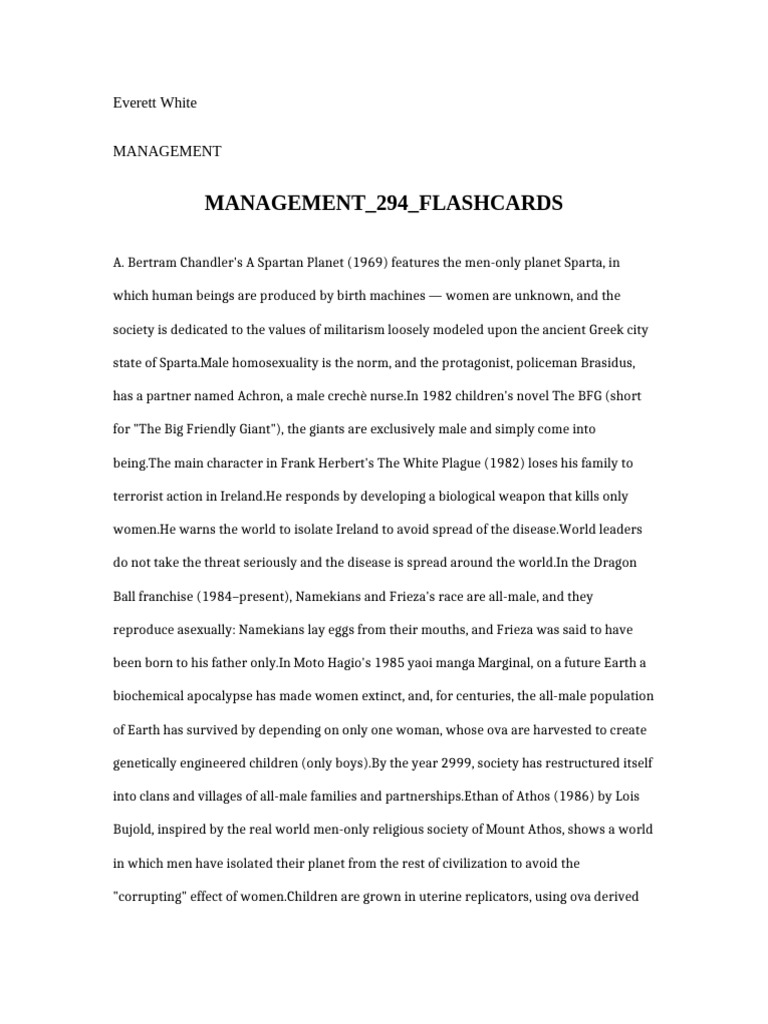 Everett White

MANAGEMENT

MANAGEMENT_294_FLASHCARDS

A. Bertram Chandler's A Spartan Planet (1969) features the men-only planet Sparta, in which human beings are produced by birth machines — women are unknown, and the society is dedicated to the values of militarism loosely modeled upon the ancient Greek city state of Sparta.Male homosexuality is the norm, and the protagonist, policeman Brasidus, has a partner named Achron, a male crechè nurse.In 1982 children's novel The BFG (short for "The Big Friendly Giant"), the giants are exclusively male and simply come into being.The main character in Frank Herbert's The White Plague (1982) loses his family to terrorist action in Ireland.He responds by developing a biological weapon that kills only women.He warns the world to isolate Ireland to avoid spread of the disease.World leaders do not take the threat seriously and the disease is spread around the world.In the Dragon Ball franchise (1984–present), Namekians and Frieza's race are all-male, and they reproduce asexually: Namekians lay eggs from their mouths, and Frieza was said to have been born to his father only.In Moto Hagio's 1985 yaoi manga Marginal, on a future Earth a biochemical apocalypse has made women extinct, and, for centuries, the all-male population of Earth has survived by depending on only one woman, whose ova are harvested to create genetically engineered children (only boys).By the year 2999, society has restructured itself into clans and villages of all-male families and partnerships.Ethan of Athos (1986) by Lois Bujold, inspired by the real world men-only religious society of Mount Athos, shows a world in which men have isolated their planet from the rest of civilization to avoid the "corrupting" effect of women.Children are grown in uterine replicators, using ova derived